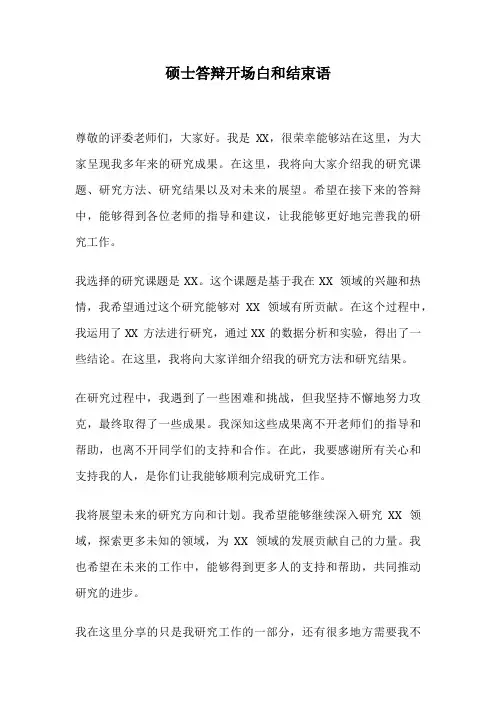 硕士答辩开场白和结束语

尊敬的评委老师们，大家好。我是 XX，很荣幸能够站在这里，为大家呈现我多年来的研究成果。在这里，我将向大家介绍我的研究课题、研究方法、研究结果以及对未来的展望。希望在接下来的答辩中，能够得到各位老师的指导和建议，让我能够更好地完善我的研究工作。

我选择的研究课题是 XX。这个课题是基于我在 XX 领域的兴趣和热情，我希望通过这个研究能够对 XX 领域有所贡献。在这个过程中，我运用了 XX 方法进行研究，通过 XX 的数据分析和实验，得出了一些结论。在这里，我将向大家详细介绍我的研究方法和研究结果。

在研究过程中，我遇到了一些困难和挑战，但我坚持不懈地努力攻克，最终取得了一些成果。我深知这些成果离不开老师们的指导和帮助，也离不开同学们的支持和合作。在此，我要感谢所有关心和支持我的人，是你们让我能够顺利完成研究工作。

我将展望未来的研究方向和计划。我希望能够继续深入研究 XX 领域，探索更多未知的领域，为 XX 领域的发展贡献自己的力量。我也希望在未来的工作中，能够得到更多人的支持和帮助，共同推动研究的进步。

我在这里分享的只是我研究工作的一部分，还有很多地方需要我不